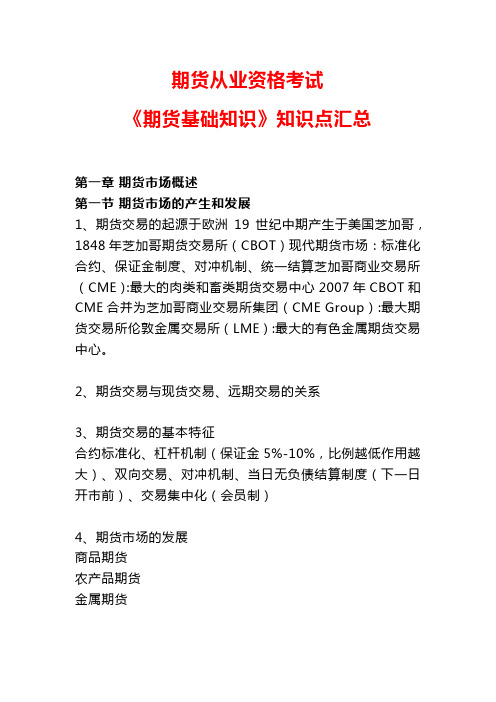 期货从业资格考试

《期货基础知识》知识点汇总

第一章 期货市场概述

第一节 期货市场的产生和发展

1、期货交易的起源于欧洲 19 世纪中期产生于美国芝加哥，1848 年芝加哥期货交易所（CBOT）现代期货市场：标准化合约、保证金制度、对冲机制、统一结算芝加哥商业交易所（CME）:最大的肉类和畜类期货交易中心 2007 年 CBOT 和 CME 合并为芝加哥商业交易所集团（CME Group）:最大期货交易所伦敦金属交易所（LME）:最大的有色金属期货交易中心。

2、期货交易与现货交易、远期交易的关系

3、期货交易的基本特征

合约标准化、杠杆机制（保证金 5%-10%，比例越低作用越大）、双向交易、对冲机制、当日无负债结算制度（下一日开市前）、交易集中化（会员制）

4、期货市场的发展

商品期货

农产品期货

金属期货